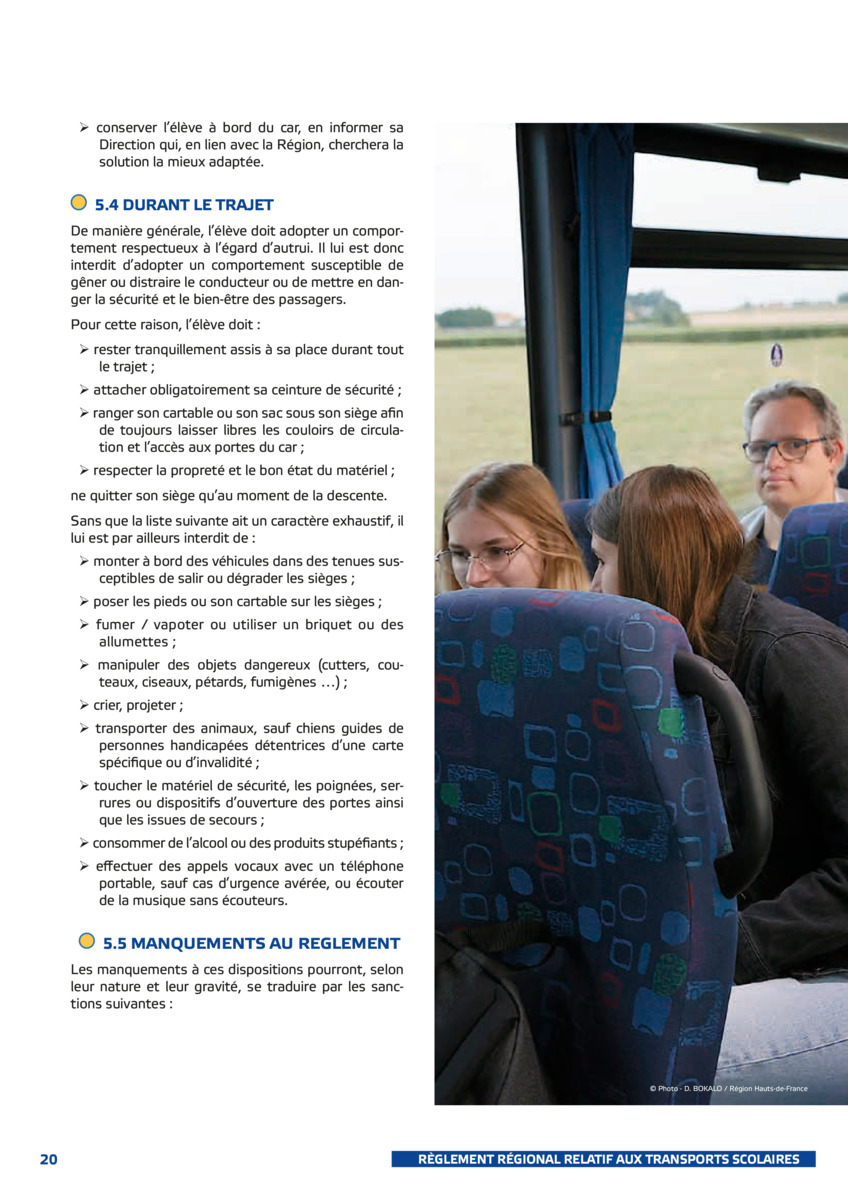 ➢ conserver l'élève à bord du car, en informer sa Direction qui, en lien avec la Région, cherchera la solution la mieux adaptée.

5.4 DURANT LE TRAJET

De manière générale, l'élève doit adopter un comportement respectueux à l'égard d'autrui. Il lui est donc interdit d'adopter un comportement susceptible de gêner ou distraire le conducteur ou de mettre en danger la sécurité et le bien-être des passagers.

Pour cette raison, l'élève doit :

➢ rester tranquillement assis à sa place durant tout le trajet ;

➢ attacher obligatoirement sa ceinture de sécurité ;

➢ ranger son cartable ou son sac sous son siège afin de toujours laisser libres les couloirs de circulation et l'accès aux portes du car ;

➢ respecter la propreté et le bon état du matériel ;

ne quitter son siège qu'au moment de la descente.

Sans que la liste suivante ait un caractère exhaustif, il lui est par ailleurs interdit de :

➢ monter à bord des véhicules dans des tenues susceptibles de salir ou dégrader les sièges ;

➢ poser les pieds ou son cartable sur les sièges ;

➢ fumer / vapoter ou utiliser un briquet ou des allumettes ;

➢ manipuler des objets dangereux (cutters, couteaux, ciseaux, pétards, fumigènes …) ;

➢ crier, projeter ;

➢ transporter des animaux, sauf chiens guides de personnes handicapées détentrices d'une carte spécifique ou d'invalidité ;

➢ toucher le matériel de sécurité, les poignées, serrures ou dispositifs d'ouverture des portes ainsi que les issues de secours ;

➢ consommer de l'alcool ou des produits stupéfiants ;

➢ effectuer des appels vocaux avec un téléphone portable, sauf cas d'urgence avérée, ou écouter de la musique sans écouteurs.

5.5 MANQUEMENTS AU REGLEMENT

Les manquements à ces dispositions pourront, selon leur nature et leur gravité, se traduire par les sanctions suivantes :

© Photo - D. BOKALO / Région Hauts-de-France

20

RÈGLEMENT RÉGIONAL RELATIF AUX TRANSPORTS SCOLAIRES